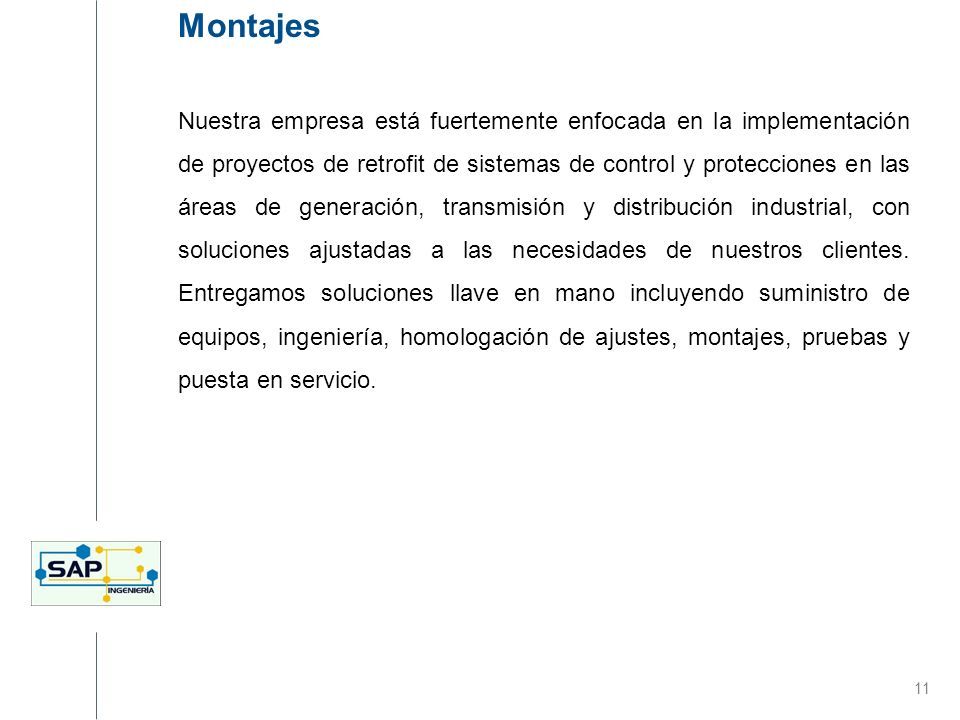 Montajes

Nuestra empresa está fuertemente enfocada en la implementación de proyectos de retrofit de sistemas de control y protecciones en las áreas de generación, transmisión y distribución industrial, con soluciones ajustadas a las necesidades de nuestros clientes. Entregamos soluciones llave en mano incluyendo suministro de equipos, ingeniería, homologación de ajustes, montajes, pruebas y puesta en servicio.

SAP
INGENIERÍA

11